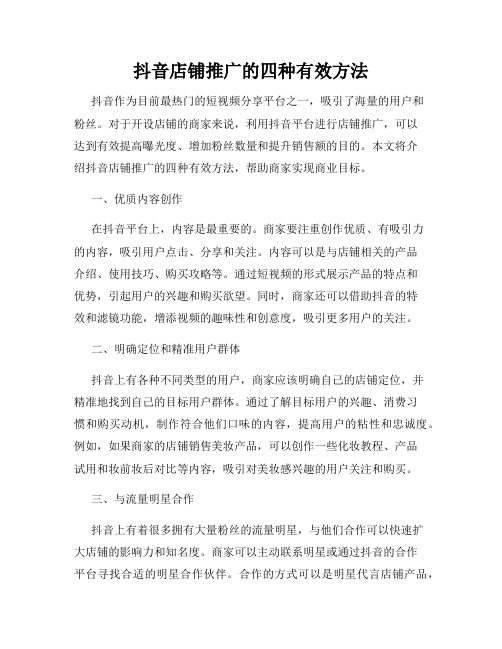 抖音店铺推广的四种有效方法

抖音作为目前最热门的短视频分享平台之一，吸引了海量的用户和粉丝。对于开设店铺的商家来说，利用抖音平台进行店铺推广，可以达到有效提高曝光度、增加粉丝数量和提升销售额的目的。本文将介绍抖音店铺推广的四种有效方法，帮助商家实现商业目标。

一、优质内容创作

在抖音平台上，内容是最重要的。商家要注重创作优质、有吸引力的内容，吸引用户点击、分享和关注。内容可以是与店铺相关的产品介绍、使用技巧、购买攻略等。通过短视频的形式展示产品的特点和优势，引起用户的兴趣和购买欲望。同时，商家还可以借助抖音的特效和滤镜功能，增添视频的趣味性和创意度，吸引更多用户的关注。

二、明确定位和精准用户群体

抖音上有各种不同类型的用户，商家应该明确自己的店铺定位，并精准地找到自己的目标用户群体。通过了解目标用户的兴趣、消费习惯和购买动机，制作符合他们口味的内容，提高用户的粘性和忠诚度。例如，如果商家的店铺销售美妆产品，可以创作一些化妆教程、产品试用和妆前妆后对比等内容，吸引对美妆感兴趣的用户关注和购买。

三、与流量明星合作

抖音上有着很多拥有大量粉丝的流量明星，与他们合作可以快速扩大店铺的影响力和知名度。商家可以主动联系明星或通过抖音的合作平台寻找合适的明星合作伙伴。合作的方式可以是明星代言店铺产品，